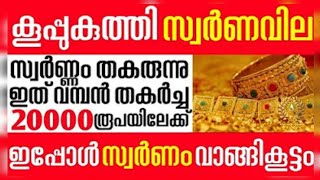 കൂപ്പുകുത്തി സ്വർണവില

സ്വർണ്ണം തകരുന്നു
ഇത് വമ്പൻ തകർച്ച
20000 രൂപയിലേക്ക്

ഇപ്പോൾ സ്വർണം വാങ്ങികൂട്ടം